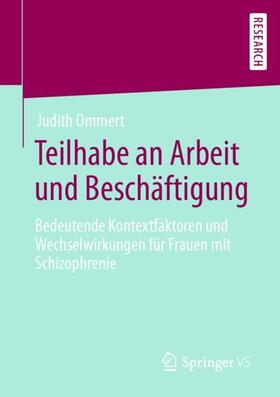 RESEARCH

Judith Ommert

Teilhabe an Arbeit und Beschäftigung

Bedeutende Kontextfaktoren und Wechselwirkungen für Frauen mit Schizophrenie

Springer VS